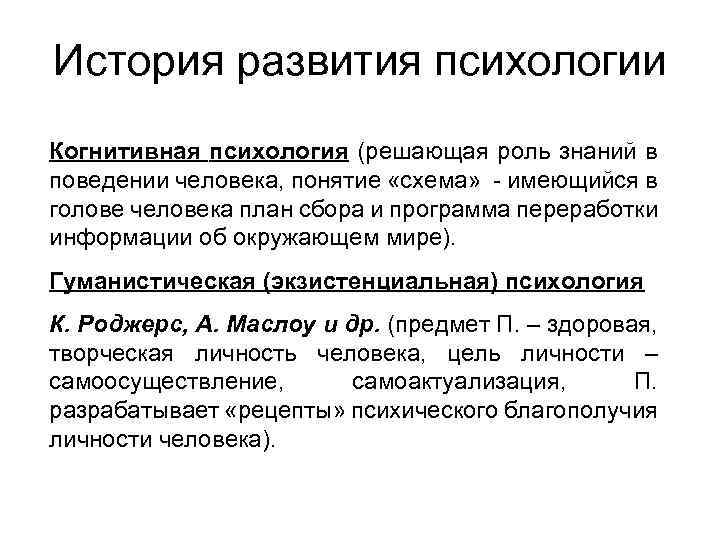 История развития психологии

Когнитивная психология (решающая роль знаний в поведении человека, понятие «схема» - имеющийся в голове человека план сбора и программа переработки информации об окружающем мире).

Гуманистическая (экзистенциальная) психология

К. Роджерс, А. Маслоу и др. (предмет П. – здоровая, творческая личность человека, цель личности – самоосуществление, самоактуализация, П. разрабатывает «рецепты» психического благополучия личности человека).